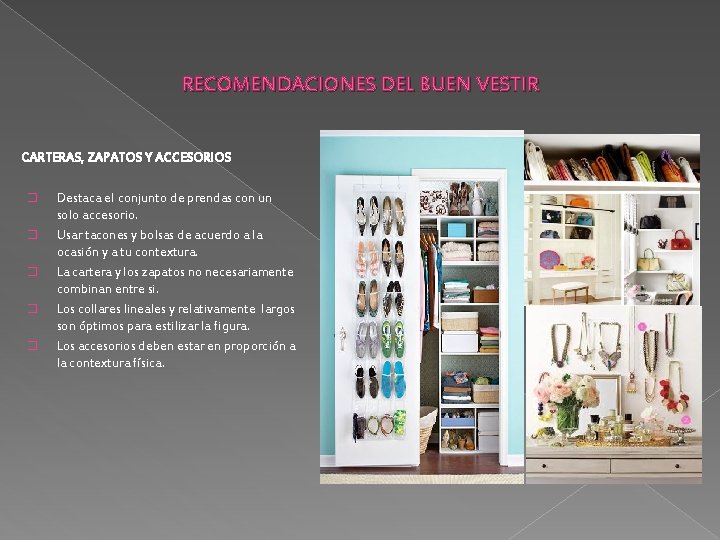 RECOMENDACIONES DEL BUEN VESTIR

CARTERAS, ZAPATOS Y ACCESORIOS

☐ Destaca el conjunto de prendas con un solo accesorio.
☐ Usar tacones y bolsas de acuerdo a la ocasión y a tu contextura.
☐ La cartera y los zapatos no necesariamente combinan entre si.
☐ Los collares lineales y relativamente largos son óptimos para estilizar la figura.
☐ Los accesorios deben estar en proporción a la contextura física.